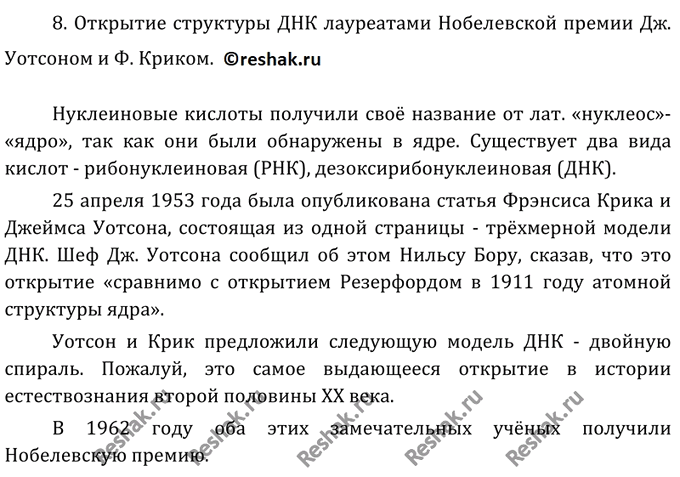 8. Открытие структуры ДНК лауреатами Нобелевской премии Дж. Уотсоном и Ф. Криком. ©reshak.ru

Нуклеиновые кислоты получили своё название от лат. «нуклеос»- «ядро», так как они были обнаружены в ядре. Существует два вида кислот - рибонуклеиновая (РНК), дезоксирибонуклеиновая (ДНК).

25 апреля 1953 года была опубликована статья Фрэнсиса Крика и Джеймса Уотсона, состоящая из одной страницы - трёхмерной модели ДНК. Шеф Дж. Уотсона сообщил об этом Нильсу Бору, сказав, что это открытие «сравнимо с открытием Резерфордом в 1911 году атомной структуры ядра».

Уотсон и Крик предложили следующую модель ДНК - двойную спираль. Пожалуй, это самое выдающееся открытие в истории естествознания второй половины XX века.

В 1962 году оба этих замечательных учёных получили Нобелевскую премию.

Reshak.ru Reshak.ru Reshak.ru Reshak.ru Reshak.ru